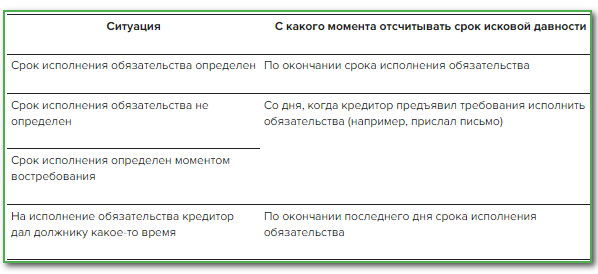 | Ситуация | С какого момента отсчитывать срок исковой давности |
|---|---|
| Срок исполнения обязательства определен | По окончании срока исполнения обязательства |
| Срок исполнения обязательства не определен | Со дня, когда кредитор предъявил требования исполнить обязательства (например, прислал письмо) |
| Срок исполнения определен моментом востребования | |
| На исполнение обязательства кредитор дал должнику какое-то время | По окончании последнего дня срока исполнения обязательства |